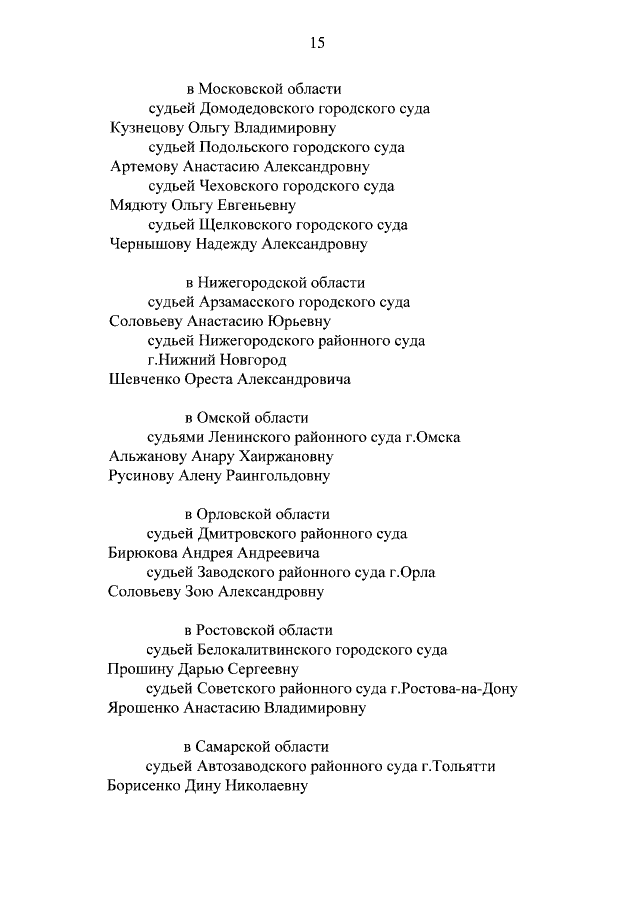 15

в Московской области
судьей Домодедовского городского суда
Кузнецову Ольгу Владимировну
судьей Подольского городского суда
Артемову Анастасию Александровну
судьей Чеховского городского суда
Мядюту Ольгу Евгеньевну
судьей Щелковского городского суда
Чернышову Надежду Александровну

в Нижегородской области
судьей Арзамасского городского суда
Соловьеву Анастасию Юрьевну
судьей Нижегородского районного суда
г.Нижний Новгород
Шевченко Ореста Александровича

в Омской области
судьями Ленинского районного суда г.Омска
Альжанову Анару Хаиржановну
Русинову Алену Раингольдовну

в Орловской области
судьей Дмитровского районного суда
Бирюкова Андрея Андреевича
судьей Заводского районного суда г.Орла
Соловьеву Зою Александровну

в Ростовской области
судьей Белокалитвинского городского суда
Прошину Дарью Сергеевну
судьей Советского районного суда г.Ростова-на-Дону
Ярошенко Анастасию Владимировну

в Самарской области
судьей Автозаводского районного суда г.Тольятти
Борисенко Дину Николаевну